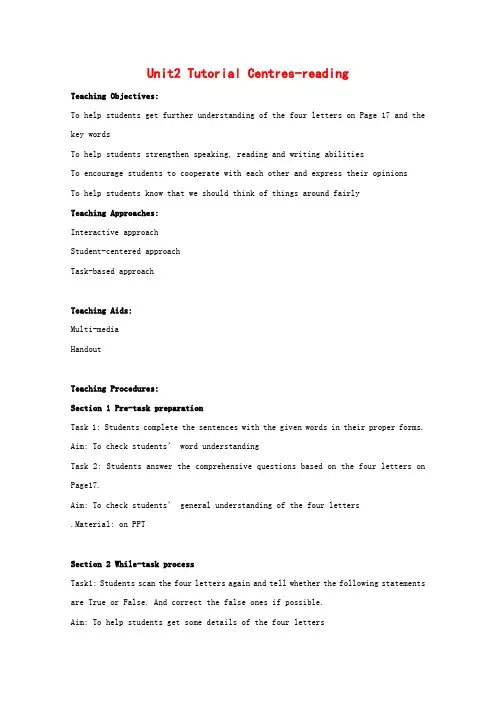 Unit2 Tutorial Centres-reading

Teaching Objectives:

To help students get further understanding of the four letters on Page 17 and the key words

To help students strengthen speaking, reading and writing abilities

To encourage students to cooperate with each other and express their opinions

To help students know that we should think of things around fairly

Teaching Approaches:

Interactive approach

Student-centered approach

Task-based approach

Teaching Aids:

Multi-media

Handout

Teaching Procedures:

Section 1 Pre-task preparation

Task 1: Students complete the sentences with the given words in their proper forms.

Aim: To check students' word understanding

Task 2: Students answer the comprehensive questions based on the four letters on Page17.

Aim: To check students' general understanding of the four letters

.Material: on PPT

Section 2 While-task process

Task1: Students scan the four letters again and tell whether the following statements are True or False. And correct the false ones if possible.

Aim: To help students get some details of the four letters